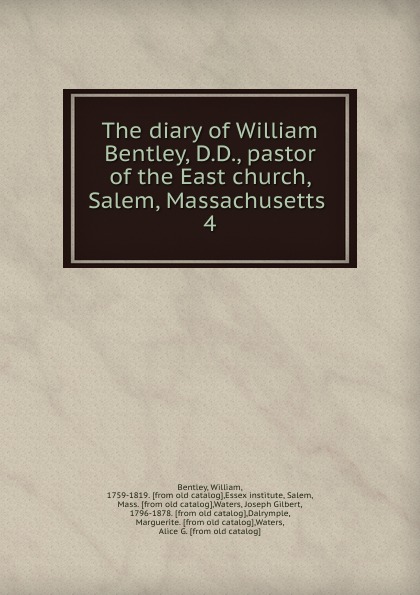 The diary of William Bentley, D.D., pastor of the East church, Salem, Massachusetts
4

Bentley, William, 1759-1819. [from old catalog],Essex institute, Salem, Mass. [from old catalog],Waters, Joseph Gilbert, 1796-1878. [from old catalog],Dalrymple, Marguerite. [from old catalog],Waters, Alice G. [from old catalog]